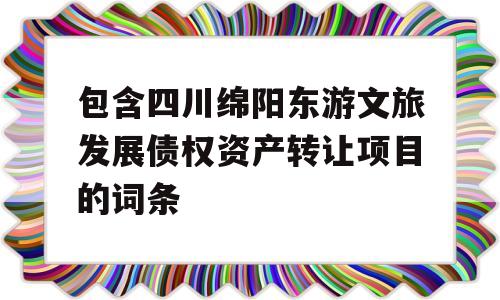 包含四川绵阳东游文旅发展债权资产转让项目的词条